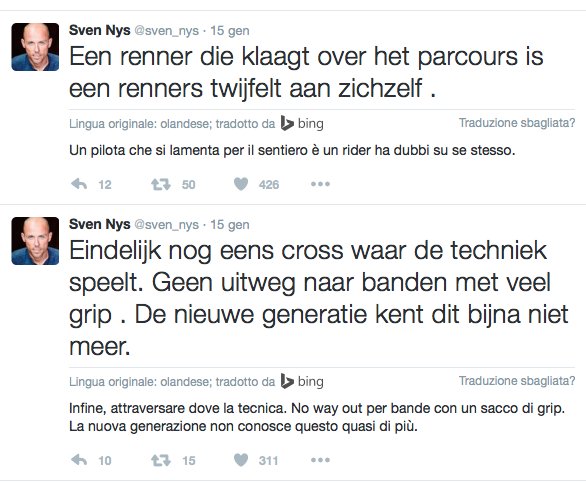 Sven Nys @sven_nys · 15 gen

Een renner die klaagt over het parcours is een renners twijfelt aan zichzelf .

Lingua originale: olandese; tradotto da bing

Traduzione sbagliata?

Un pilota che si lamenta per il sentiero è un rider ha dubbi su se stesso.

12 50 426

Sven Nys @sven_nys · 15 gen

Eindelijk nog eens cross waar de techniek speelt. Geen uitweg naar banden met veel grip . De nieuwe generatie kent dit bijna niet meer.

Lingua originale: olandese; tradotto da bing

Traduzione sbagliata?

Infine, attraversare dove la tecnica. No way out per bande con un sacco di grip. La nuova generazione non conosce questo quasi di più.

10 15 311